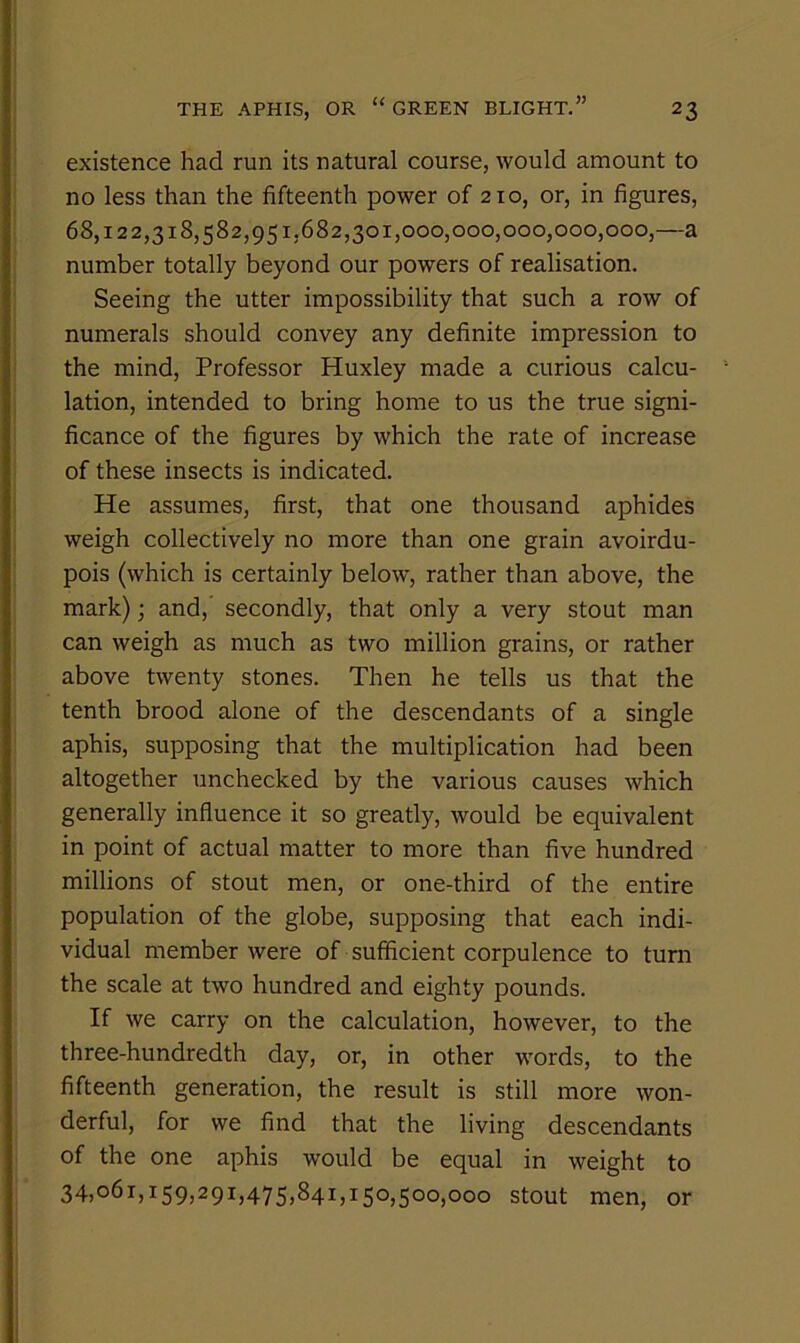 THE APHIS, OR "GREEN BLIGHT." 23

existence had run its natural course, would amount to no less than the fifteenth power of 210, or, in figures, 68,122,318,582,951,682,301,000,000,000,000,000,—a number totally beyond our powers of realisation.

Seeing the utter impossibility that such a row of numerals should convey any definite impression to the mind, Professor Huxley made a curious calculation, intended to bring home to us the true significance of the figures by which the rate of increase of these insects is indicated.

He assumes, first, that one thousand aphides weigh collectively no more than one grain avoirdupois (which is certainly below, rather than above, the mark); and, secondly, that only a very stout man can weigh as much as two million grains, or rather above twenty stones. Then he tells us that the tenth brood alone of the descendants of a single aphis, supposing that the multiplication had been altogether unchecked by the various causes which generally influence it so greatly, would be equivalent in point of actual matter to more than five hundred millions of stout men, or one-third of the entire population of the globe, supposing that each individual member were of sufficient corpulence to turn the scale at two hundred and eighty pounds.

If we carry on the calculation, however, to the three-hundredth day, or, in other words, to the fifteenth generation, the result is still more wonderful, for we find that the living descendants of the one aphis would be equal in weight to 34,061,159,291,475,841,150,500,000 stout men, or